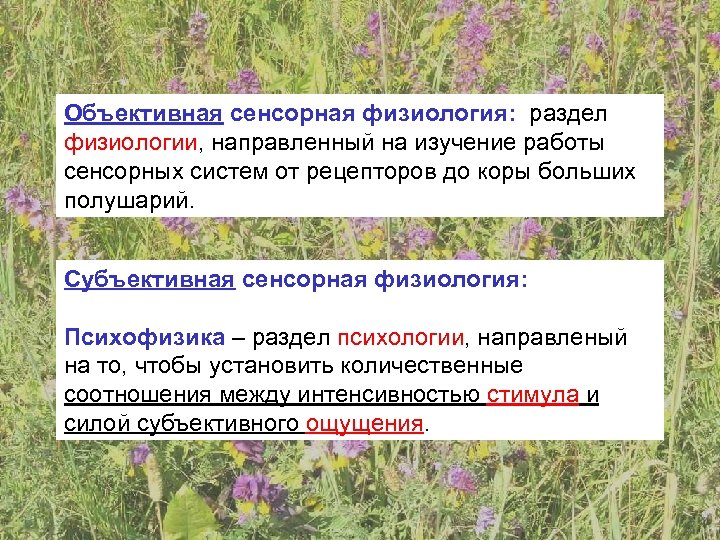 Объективная сенсорная физиология: раздел физиологии, направленный на изучение работы сенсорных систем от рецепторов до коры больших полушарий.

Субъективная сенсорная физиология:

Психофизика – раздел психологии, направленый на то, чтобы установить количественные соотношения между интенсивностью стимула и силой субъективного ощущения.